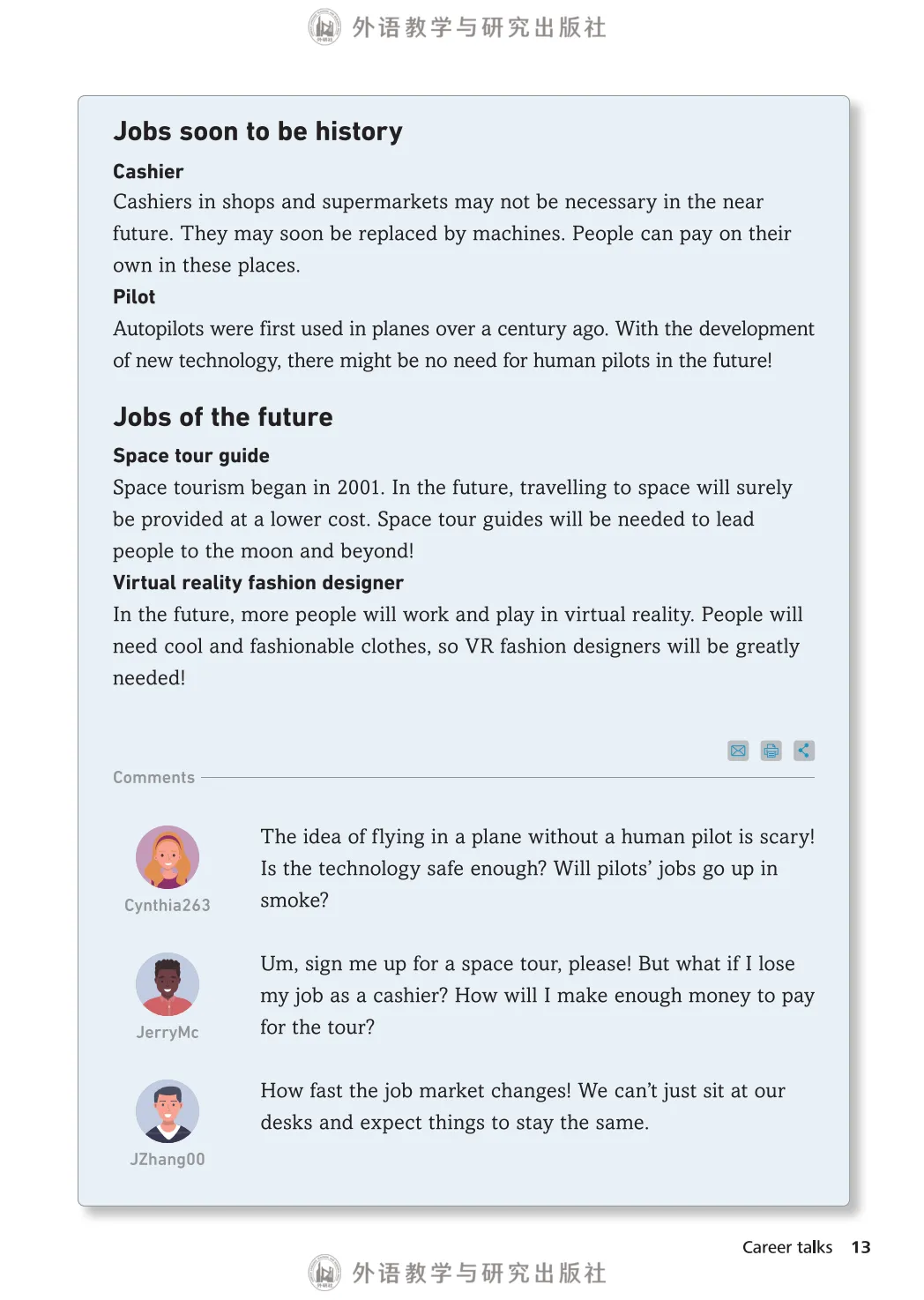 外语教学与研究出版社

Jobs soon to be history

Cashier

Cashiers in shops and supermarkets may not be necessary in the near future. They may soon be replaced by machines. People can pay on their own in these places.

Pilot

Autopilots were first used in planes over a century ago. With the development of new technology, there might be no need for human pilots in the future!

Jobs of the future

Space tour guide

Space tourism began in 2001. In the future, travelling to space will surely be provided at a lower cost. Space tour guides will be needed to lead people to the moon and beyond!

Virtual reality fashion designer

In the future, more people will work and play in virtual reality. People will need cool and fashionable clothes, so VR fashion designers will be greatly needed!

Comments

Cynthia263

The idea of flying in a plane without a human pilot is scary! Is the technology safe enough? Will pilots' jobs go up in smoke?

JerryMc

Um, sign me up for a space tour, please! But what if I lose my job as a cashier? How will I make enough money to pay for the tour?

JZhang00

How fast the job market changes! We can't just sit at our desks and expect things to stay the same.

Career talks 13

外语教学与研究出版社